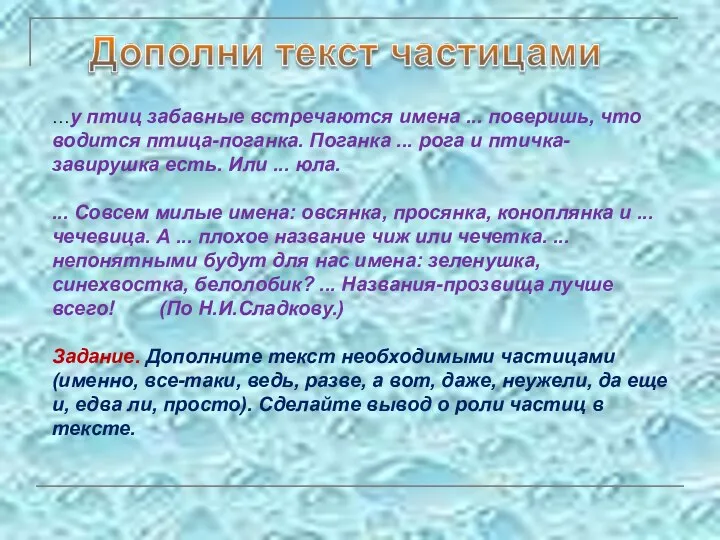 Дополни текст частицами

...у птиц забавные встречаются имена ... поверишь, что водится птица-поганка. Поганка ... рога и птичка-завирушка есть. Или ... юла.

... Совсем милые имена: овсянка, просянка, коноплянка и ... чечевица. А ... плохое название чиж или чечетка. ... непонятными будут для нас имена: зеленушка, синехвостка, белолобик? ... Названия-прозвища лучше всего! (По Н.И.Сладкову.)

Задание. Дополните текст необходимыми частицами (именно, все-таки, ведь, разве, а вот, даже, неужели, да еще и, едва ли, просто). Сделайте вывод о роли частиц в тексте.